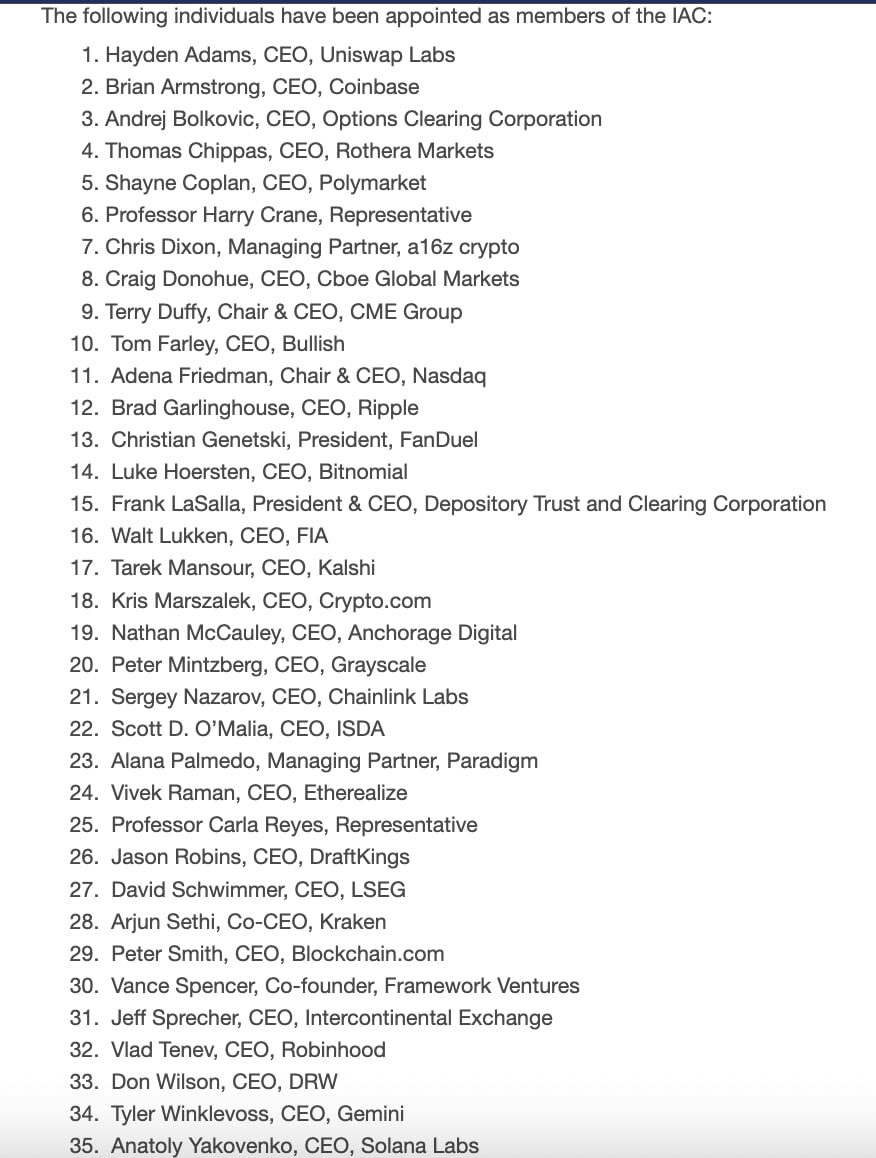 The following individuals have been appointed as members of the IAC:

1. Hayden Adams, CEO, Uniswap Labs
2. Brian Armstrong, CEO, Coinbase
3. Andrej Bolkovic, CEO, Options Clearing Corporation
4. Thomas Chippas, CEO, Rothera Markets
5. Shayne Coplan, CEO, Polymarket
6. Professor Harry Crane, Representative
7. Chris Dixon, Managing Partner, a16z crypto
8. Craig Donohue, CEO, Cboe Global Markets
9. Terry Duffy, Chair & CEO, CME Group
10. Tom Farley, CEO, Bullish
11. Adena Friedman, Chair & CEO, Nasdaq
12. Brad Garlinghouse, CEO, Ripple
13. Christian Genetski, President, FanDuel
14. Luke Hoersten, CEO, Bitnomial
15. Frank LaSalla, President & CEO, Depository Trust and Clearing Corporation
16. Walt Lukken, CEO, FIA
17. Tarek Mansour, CEO, Kalshi
18. Kris Marszalek, CEO, Crypto.com
19. Nathan McCauley, CEO, Anchorage Digital
20. Peter Mintzberg, CEO, Grayscale
21. Sergey Nazarov, CEO, Chainlink Labs
22. Scott D. O'Malia, CEO, ISDA
23. Alana Palmedo, Managing Partner, Paradigm
24. Vivek Raman, CEO, Etherealize
25. Professor Carla Reyes, Representative
26. Jason Robins, CEO, DraftKings
27. David Schwimmer, CEO, LSEG
28. Arjun Sethi, Co-CEO, Kraken
29. Peter Smith, CEO, Blockchain.com
30. Vance Spencer, Co-founder, Framework Ventures
31. Jeff Sprecher, CEO, Intercontinental Exchange
32. Vlad Tenev, CEO, Robinhood
33. Don Wilson, CEO, DRW
34. Tyler Winklevoss, CEO, Gemini
35. Anatoly Yakovenko, CEO, Solana Labs